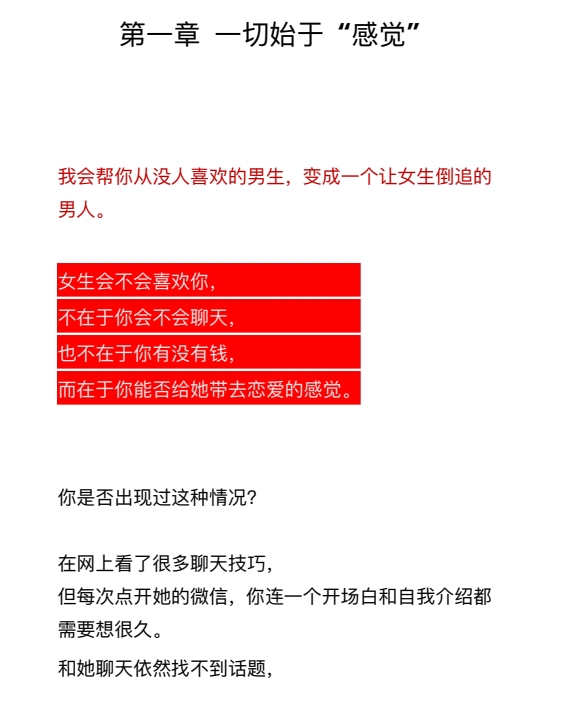 第一章  一切始于“感觉”

我会帮你从没人喜欢的男生，变成一个让女生倒追的男人。

女生会不会喜欢你，
不在于你会不会聊天，
也不在于你有没有钱，
而在于你能否给她带去恋爱的感觉。

你是否出现过这种情况?

在网上看了很多聊天技巧，
但每次点开她的微信，你连一个开场白和自我介绍都需要想很久。

和她聊天依然找不到话题，